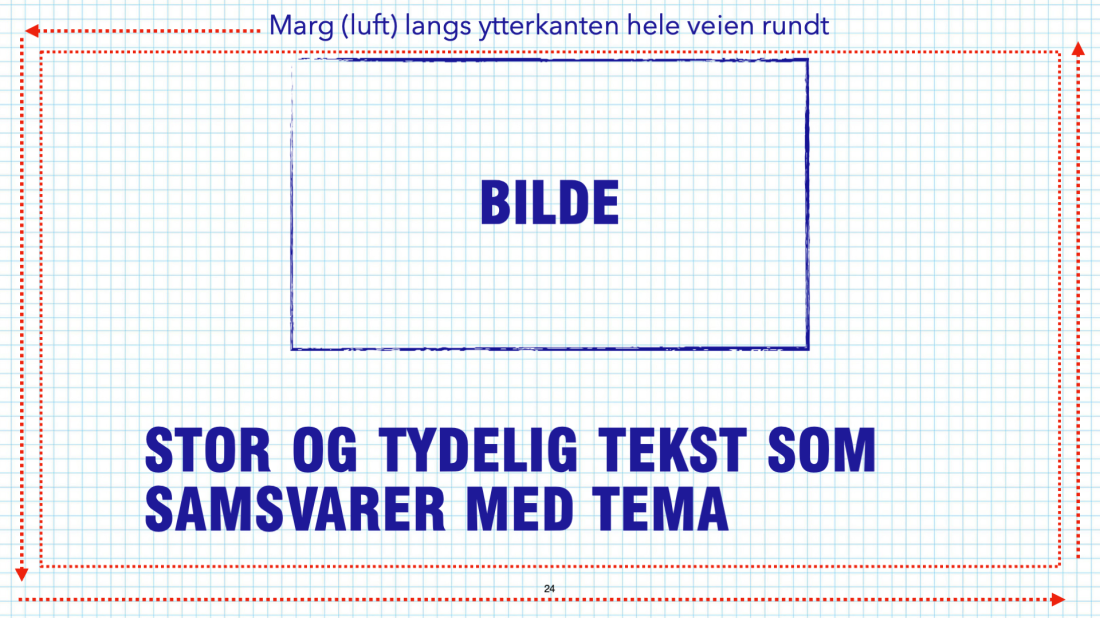 Marg (luft) langs ytterkanten hele veien rundt

BILDE

STOR OG TYDELIG TEKST SOM SAMSVARER MED TEMA

24